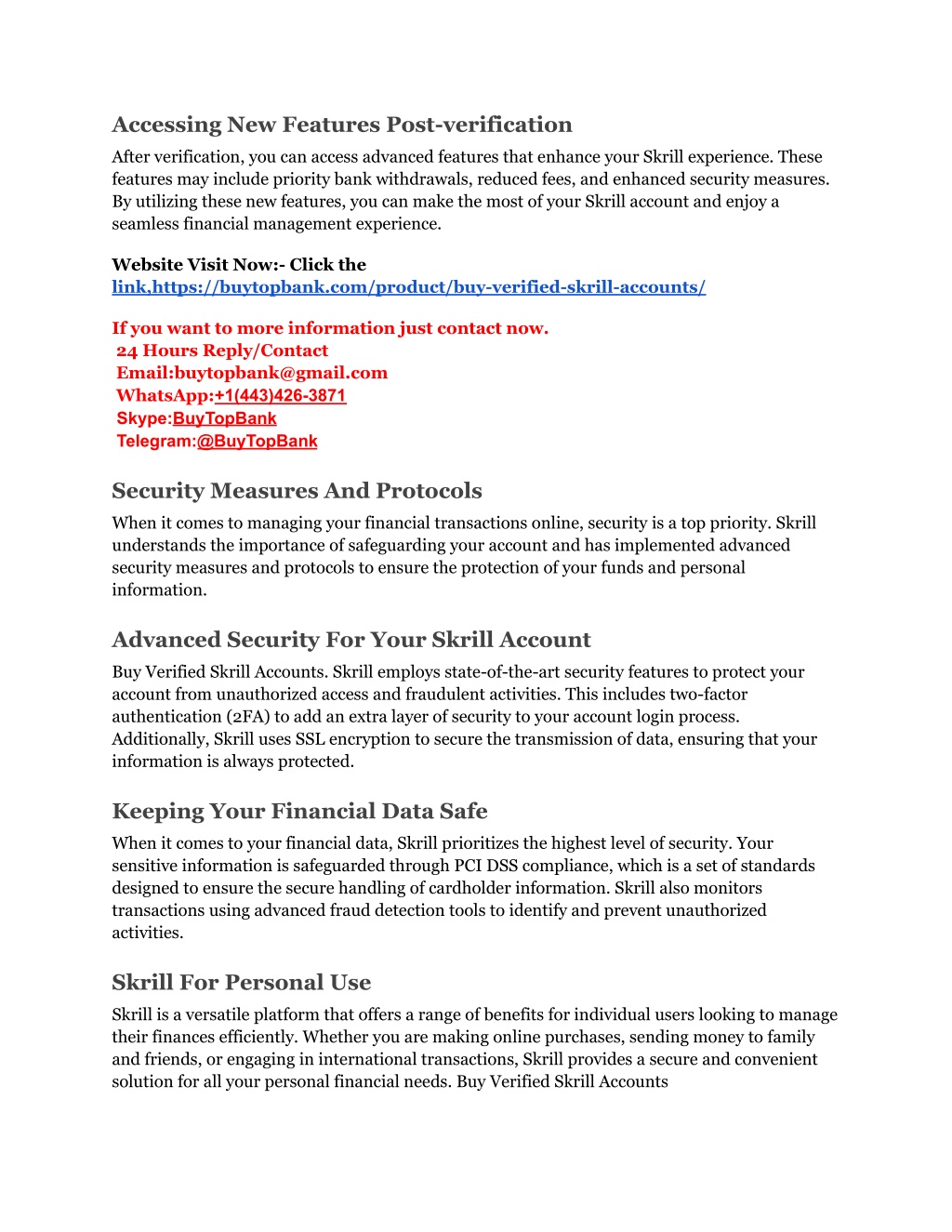 Accessing New Features Post-verification

After verification, you can access advanced features that enhance your Skrill experience. These features may include priority bank withdrawals, reduced fees, and enhanced security measures. By utilizing these new features, you can make the most of your Skrill account and enjoy a seamless financial management experience.

Website Visit Now:- Click the link,https://buytopbank.com/product/buy-verified-skrill-accounts/

If you want to more information just contact now.
24 Hours Reply/Contact
Email:buytopbank@gmail.com
WhatsApp:+1(443)426-3871
Skype:BuyTopBank
Telegram:@BuyTopBank

Security Measures And Protocols

When it comes to managing your financial transactions online, security is a top priority. Skrill understands the importance of safeguarding your account and has implemented advanced security measures and protocols to ensure the protection of your funds and personal information.

Advanced Security For Your Skrill Account

Buy Verified Skrill Accounts. Skrill employs state-of-the-art security features to protect your account from unauthorized access and fraudulent activities. This includes two-factor authentication (2FA) to add an extra layer of security to your account login process. Additionally, Skrill uses SSL encryption to secure the transmission of data, ensuring that your information is always protected.

Keeping Your Financial Data Safe

When it comes to your financial data, Skrill prioritizes the highest level of security. Your sensitive information is safeguarded through PCI DSS compliance, which is a set of standards designed to ensure the secure handling of cardholder information. Skrill also monitors transactions using advanced fraud detection tools to identify and prevent unauthorized activities.

Skrill For Personal Use

Skrill is a versatile platform that offers a range of benefits for individual users looking to manage their finances efficiently. Whether you are making online purchases, sending money to family and friends, or engaging in international transactions, Skrill provides a secure and convenient solution for all your personal financial needs. Buy Verified Skrill Accounts